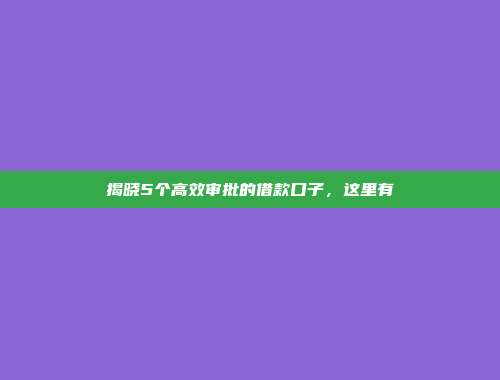 揭晓5个高效审批的借款口子，这里有